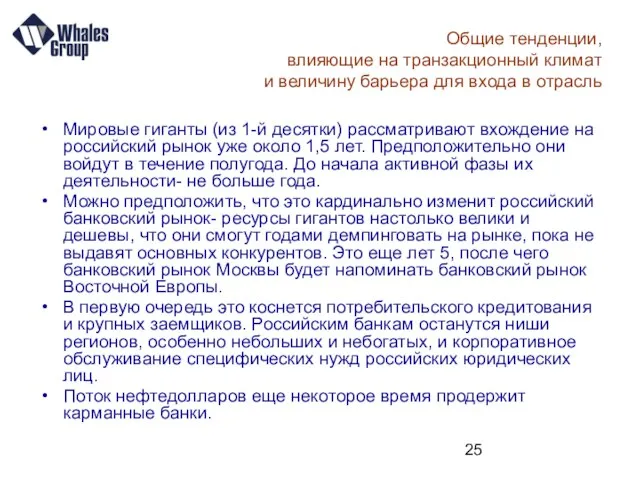 Whales Group

Общие тенденции, влияющие на транзакционный климат и величину барьера для входа в отрасль

• Мировые гиганты (из 1-й десятки) рассматривают вхождение на российский рынок уже около 1,5 лет. Предположительно они войдут в течение полугода. До начала активной фазы их деятельности- не больше года.
• Можно предположить, что это кардинально изменит российский банковский рынок- ресурсы гигантов настолько велики и дешевы, что они смогут годами демпинговать на рынке, пока не выдавят основных конкурентов. Это еще лет 5, после чего банковский рынок Москвы будет напоминать банковский рынок Восточной Европы.
• В первую очередь это коснется потребительского кредитования и крупных заемщиков. Российским банкам останутся ниши регионов, особенно небольших и небогатых, и корпоративное обслуживание специфических нужд российских юридических лиц.
• Поток нефтедолларов еще некоторое время продержит карманные банки.

25